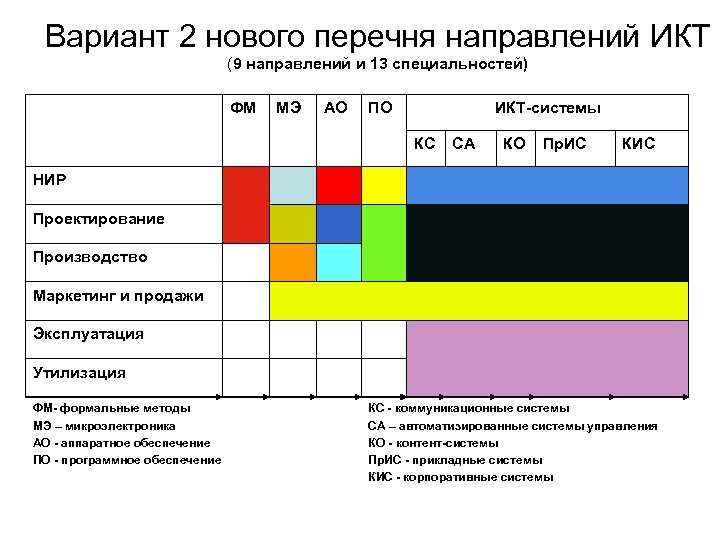 Вариант 2 нового перечня направлений ИКТ
(9 направлений и 13 специальностей)

|  | ФМ | МЭ | АО | ПО | ИКТ-системы |  |  |  |  |
|---|---|---|---|---|---|---|---|---|---|
|  |  |  |  |  | КС | СА | КО | ПрИС | КИС |
| НИР |  |  |  |  |  |  |  |  |  |
| Проектирование |  |  |  |  |  |  |  |  |  |
| Производство |  |  |  |  |  |  |  |  |  |
| Маркетинг и продажи |  |  |  |  |  |  |  |  |  |
| Эксплуатация |  |  |  |  |  |  |  |  |  |
| Утилизация |  |  |  |  |  |  |  |  |  |

ФМ- формальные методы
МЭ – микроэлектроника
АО - аппаратное обеспечение
ПО - программное обеспечение

КС - коммуникационные системы
СА – автоматизированные системы управления
КО - контент-системы
ПрИС - прикладные системы
КИС - корпоративные системы